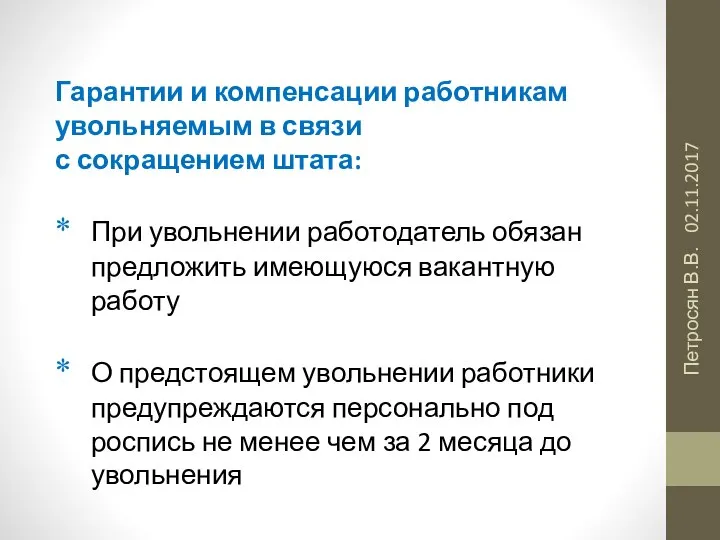 Гарантии и компенсации работникам увольняемым в связи с сокращением штата:

* При увольнении работодатель обязан предложить имеющуюся вакантную работу

* О предстоящем увольнении работники предупреждаются персонально под роспись не менее чем за 2 месяца до увольнения

Петросян В.В. 02.11.2017